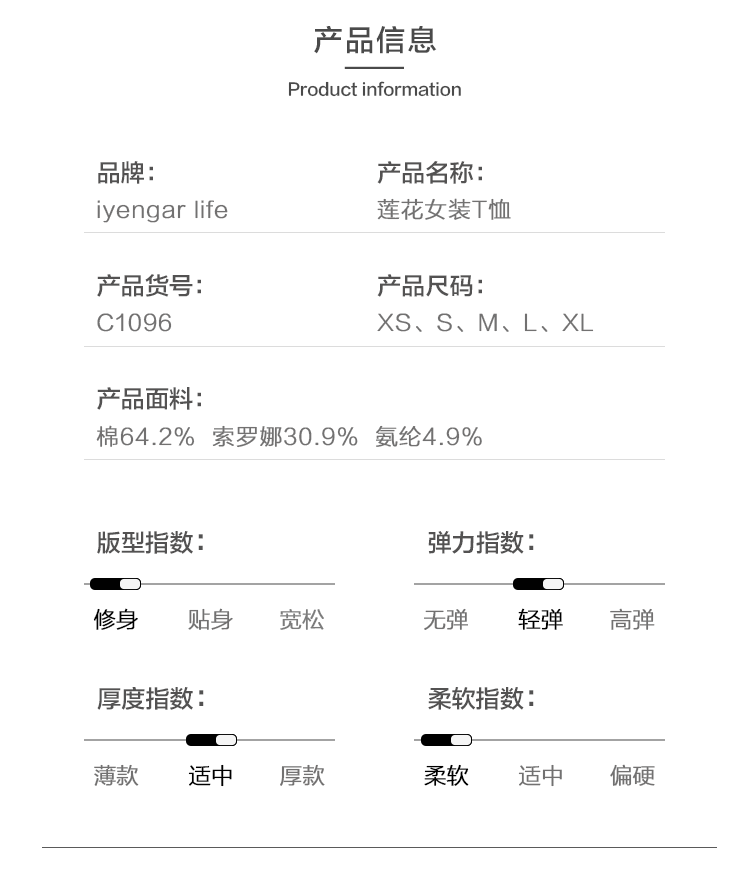 产品信息

Product information

品牌:
iyengar life

产品名称:
莲花女装T恤

产品货号:
C1096

产品尺码:
XS、S、M、L、XL

产品面料:
棉64.2% 索罗娜30.9% 氨纶4.9%

版型指数:
修身 贴身 宽松

弹力指数:
无弹 轻弹 高弹

厚度指数:
薄款 适中 厚款

柔软指数:
柔软 适中 偏硬